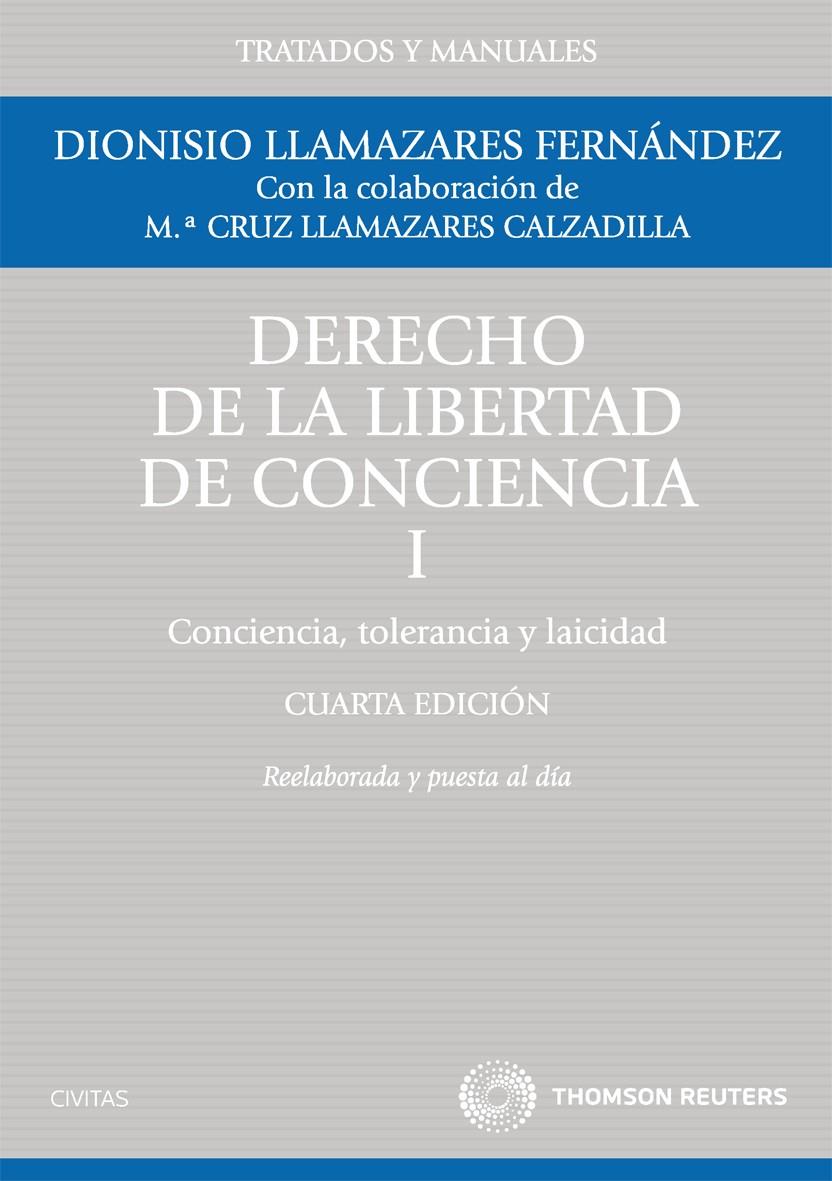 TRATADOS Y MANUALES

DIONISIO LLAMAZARES FERNÁNDEZ
Con la colaboración de
M.ª CRUZ LLAMAZARES CALZADILLA

DERECHO DE LA LIBERTAD DE CONCIENCIA
I

Conciencia, tolerancia y laicidad

CUARTA EDICIÓN

Reelaborada y puesta al día

CIVITAS

THOMSON REUTERS